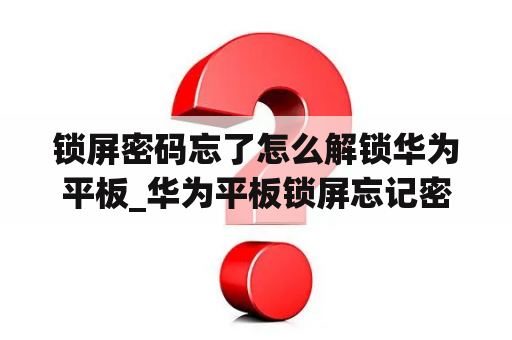 锁屏密码忘了怎么解锁华为平板_华为平板锁屏忘记密